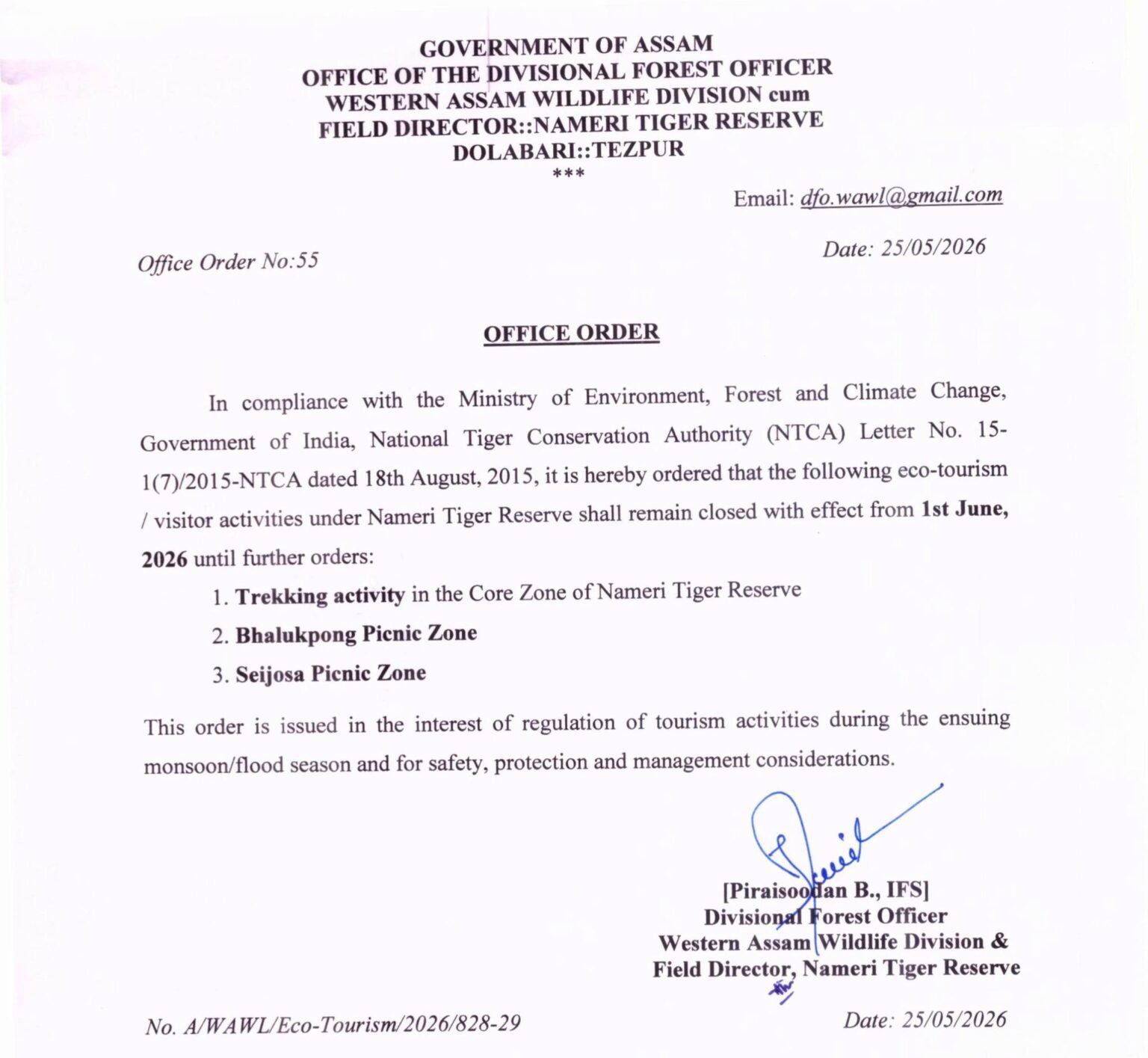 GOVERNMENT OF ASSAM
OFFICE OF THE DIVISIONAL FOREST OFFICER
WESTERN ASSAM WILDLIFE DIVISION cum
FIELD DIRECTOR::NAMERI TIGER RESERVE
DOLABARI::TEZPUR
***

Email: dfo.wawl@gmail.com

Office Order No:55

Date: 25/05/2026

OFFICE ORDER

In compliance with the Ministry of Environment, Forest and Climate Change, Government of India, National Tiger Conservation Authority (NTCA) Letter No. 15-1(7)/2015-NTCA dated 18th August, 2015, it is hereby ordered that the following eco-tourism / visitor activities under Nameri Tiger Reserve shall remain closed with effect from 1st June, 2026 until further orders:

1. Trekking activity in the Core Zone of Nameri Tiger Reserve
2. Bhalukpong Picnic Zone
3. Seijosa Picnic Zone

This order is issued in the interest of regulation of tourism activities during the ensuing monsoon/flood season and for safety, protection and management considerations.

[Piraisoodan B., IFS]
Divisional Forest Officer
Western Assam Wildlife Division &
Field Director, Nameri Tiger Reserve

No. A/WAWL/Eco-Tourism/2026/828-29

Date: 25/05/2026